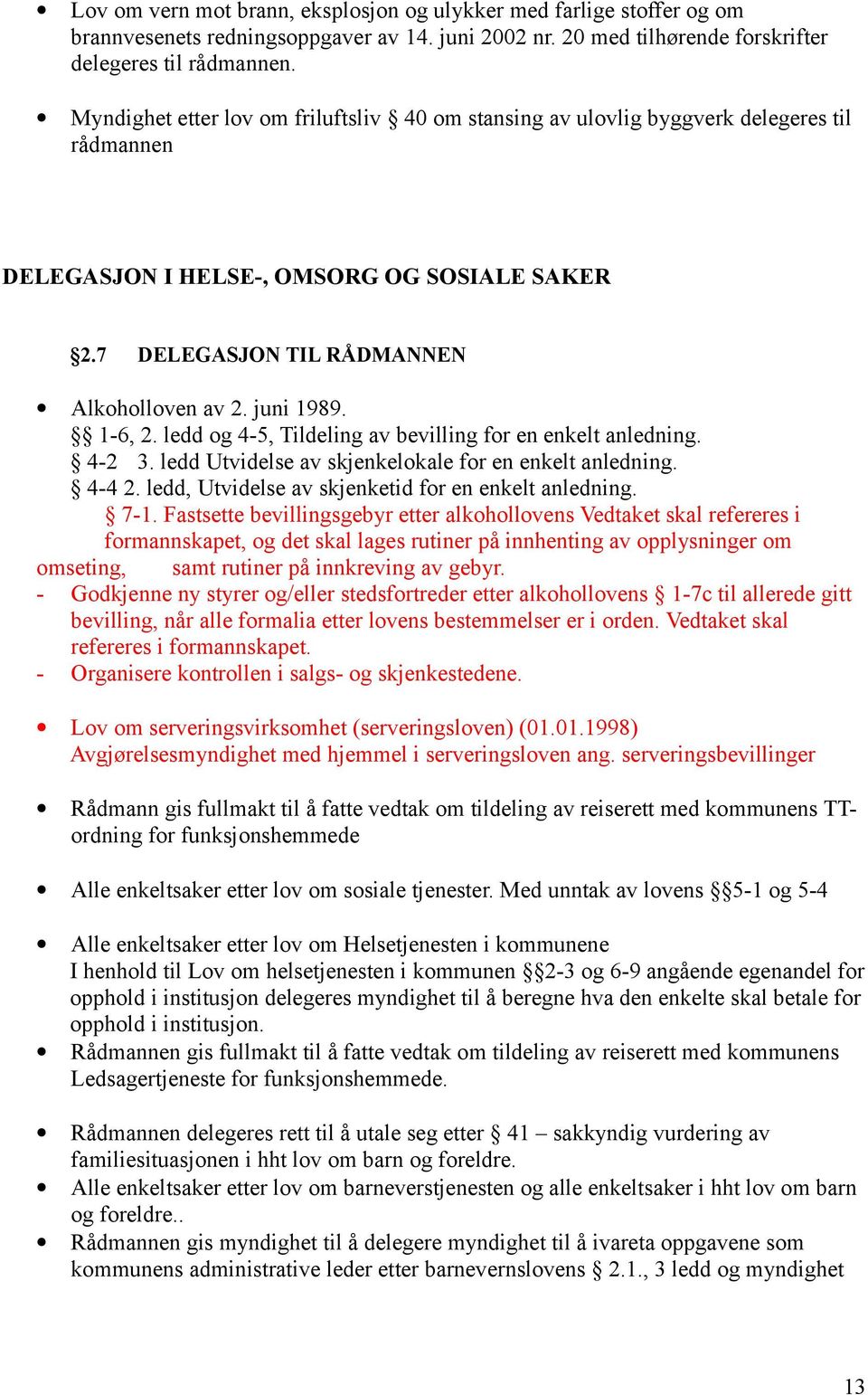 • Lov om vern mot brann, eksplosjon og ulykker med farlige stoffer og om brannvesenets redningsoppgaver av 14. juni 2002 nr. 20 med tilhørende forskrifter delegeres til rådmannen.

• Myndighet etter lov om friluftsliv § 40 om stansing av ulovlig byggverk delegeres til rådmannen

DELEGASJON I HELSE-, OMSORG OG SOSIALE SAKER

§2.7 DELEGASJON TIL RÅDMANNEN

• Alkoholloven av 2. juni 1989.
§§ 1-6, 2. ledd og 4-5, Tildeling av bevilling for en enkelt anledning.
§ 4-2 3. ledd Utvidelse av skjenkelokale for en enkelt anledning.
§ 4-4 2. ledd, Utvidelse av skjenketid for en enkelt anledning.
§ 7-1. Fastsette bevillingsgebyr etter alkohollovens Vedtaket skal refereres i formannskapet, og det skal lages rutiner på innhenting av opplysninger om omseting, samt rutiner på innkreving av gebyr.
- Godkjenne ny styrer og/eller stedsfortreder etter alkohollovens § 1-7c til allerede gitt bevilling, når alle formalia etter lovens bestemmelser er i orden. Vedtaket skal refereres i formannskapet.
- Organisere kontrollen i salgs- og skjenkestedene.

• Lov om serveringsvirksomhet (serveringsloven) (01.01.1998)
Avgjørelsesmyndighet med hjemmel i serveringsloven ang. serveringsbevillinger

• Rådmann gis fullmakt til å fatte vedtak om tildeling av reiserett med kommunens TT-ordning for funksjonshemmede

• Alle enkeltsaker etter lov om sosiale tjenester. Med unntak av lovens §§5-1 og 5-4

• Alle enkeltsaker etter lov om Helsetjenesten i kommunene
I henhold til Lov om helsetjenesten i kommunen §§2-3 og 6-9 angående egenandel for opphold i institusjon delegeres myndighet til å beregne hva den enkelte skal betale for opphold i institusjon.
• Rådmannen gis fullmakt til å fatte vedtak om tildeling av reiserett med kommunens Ledsagertjeneste for funksjonshemmede.

• Rådmannen delegeres rett til å utale seg etter § 41 – sakkyndig vurdering av familiesituasjonen i hht lov om barn og foreldre.
• Alle enkeltsaker etter lov om barneverstjenesten og alle enkeltsaker i hht lov om barn og foreldre..
• Rådmannen gis myndighet til å delegere myndighet til å ivareta oppgavene som kommunens administrative leder etter barnevernslovens § 2.1., 3 ledd og myndighet

13